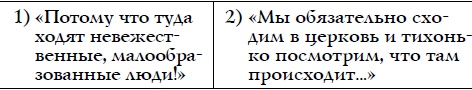 | 1) «Потому что туда ходят невежественные, малообразованные люди!» | 2) «Мы обязательно сходим в церковь и тихонько посмотрим, что там происходит...» |
|---|---|